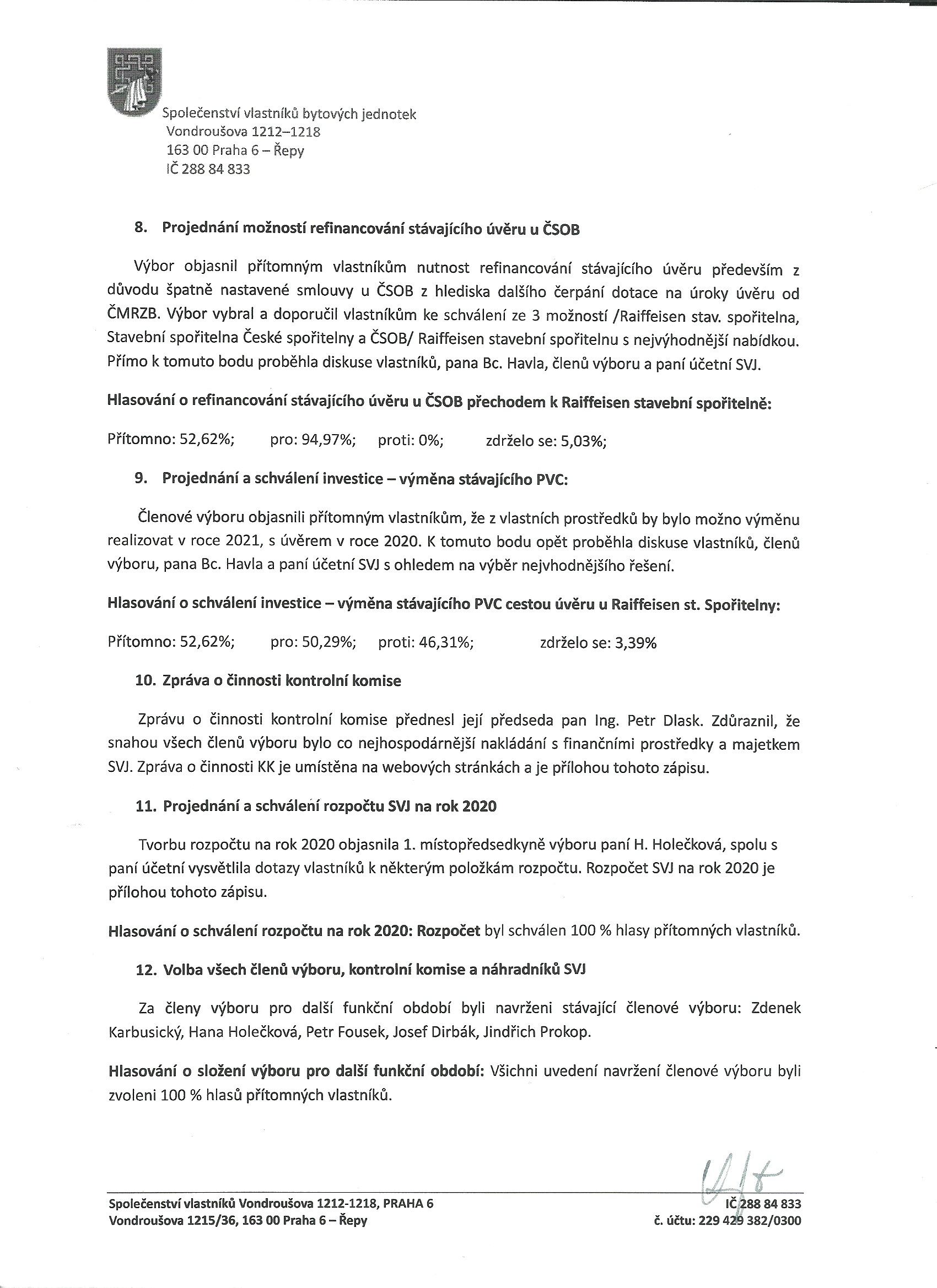 Společenství vlastníků bytových jednotek
Vondroušova 1212–1218
163 00 Praha 6 – Řepy
IČ 288 84 833

8. Projednání možností refinancování stávajícího úvěru u ČSOB

Výbor objasnil přítomným vlastníkům nutnost refinancování stávajícího úvěru především z důvodu špatně nastavené smlouvy u ČSOB z hlediska dalšího čerpání dotace na úroky úvěru od ČMRZB. Výbor vybral a doporučil vlastníkům ke schválení ze 3 možností /Raiffeisen stav. spořitelna, Stavební spořitelna České spořitelny a ČSOB/ Raiffeisen stavební spořitelnu s nejvýhodnější nabídkou. Přímo k tomuto bodu proběhla diskuse vlastníků, pana Bc. Havla, členů výboru a paní účetní SVJ.

Hlasování o refinancování stávajícího úvěru u ČSOB přechodem k Raiffeisen stavební spořitelně:

Přítomno: 52,62%; pro: 94,97%; proti: 0%; zdrželo se: 5,03%;

9. Projednání a schválení investice – výměna stávajícího PVC:

Členové výboru objasnili přítomným vlastníkům, že z vlastních prostředků by bylo možno výměnu realizovat v roce 2021, s úvěrem v roce 2020. K tomuto bodu opět proběhla diskuse vlastníků, členů výboru, pana Bc. Havla a paní účetní SVJ s ohledem na výběr nejvhodnějšího řešení.

Hlasování o schválení investice – výměna stávajícího PVC cestou úvěru u Raiffeisen st. Spořitelny:

Přítomno: 52,62%; pro: 50,29%; proti: 46,31%; zdrželo se: 3,39%

10. Zpráva o činnosti kontrolní komise

Zprávu o činnosti kontrolní komise přednesl její předseda pan Ing. Petr Dlask. Zdůraznil, že snahou všech členů výboru bylo co nejhospodárnější nakládání s finančními prostředky a majetkem SVJ. Zpráva o činnosti KK je umístěna na webových stránkách a je přílohou tohoto zápisu.

11. Projednání a schválení rozpočtu SVJ na rok 2020

Tvorbu rozpočtu na rok 2020 objasnila 1. místopředsedkyně výboru paní H. Holečková, spolu s paní účetní vysvětlila dotazy vlastníků k některým položkám rozpočtu. Rozpočet SVJ na rok 2020 je přílohou tohoto zápisu.

Hlasování o schválení rozpočtu na rok 2020: Rozpočet byl schválen 100 % hlasy přítomných vlastníků.

12. Volba všech členů výboru, kontrolní komise a náhradníků SVJ

Za členy výboru pro další funkční období byli navrženi stávající členové výboru: Zdenek Karbusický, Hana Holečková, Petr Fousek, Josef Dirbák, Jindřich Prokop.

Hlasování o složení výboru pro další funkční období: Všichni uvedení navržení členové výboru byli zvoleni 100 % hlasů přítomných vlastníků.

Společenství vlastníků Vondroušova 1212-1218, PRAHA 6
Vondroušova 1215/36, 163 00 Praha 6 – Řepy
IČ 288 84 833
č. účtu: 229 429 382/0300